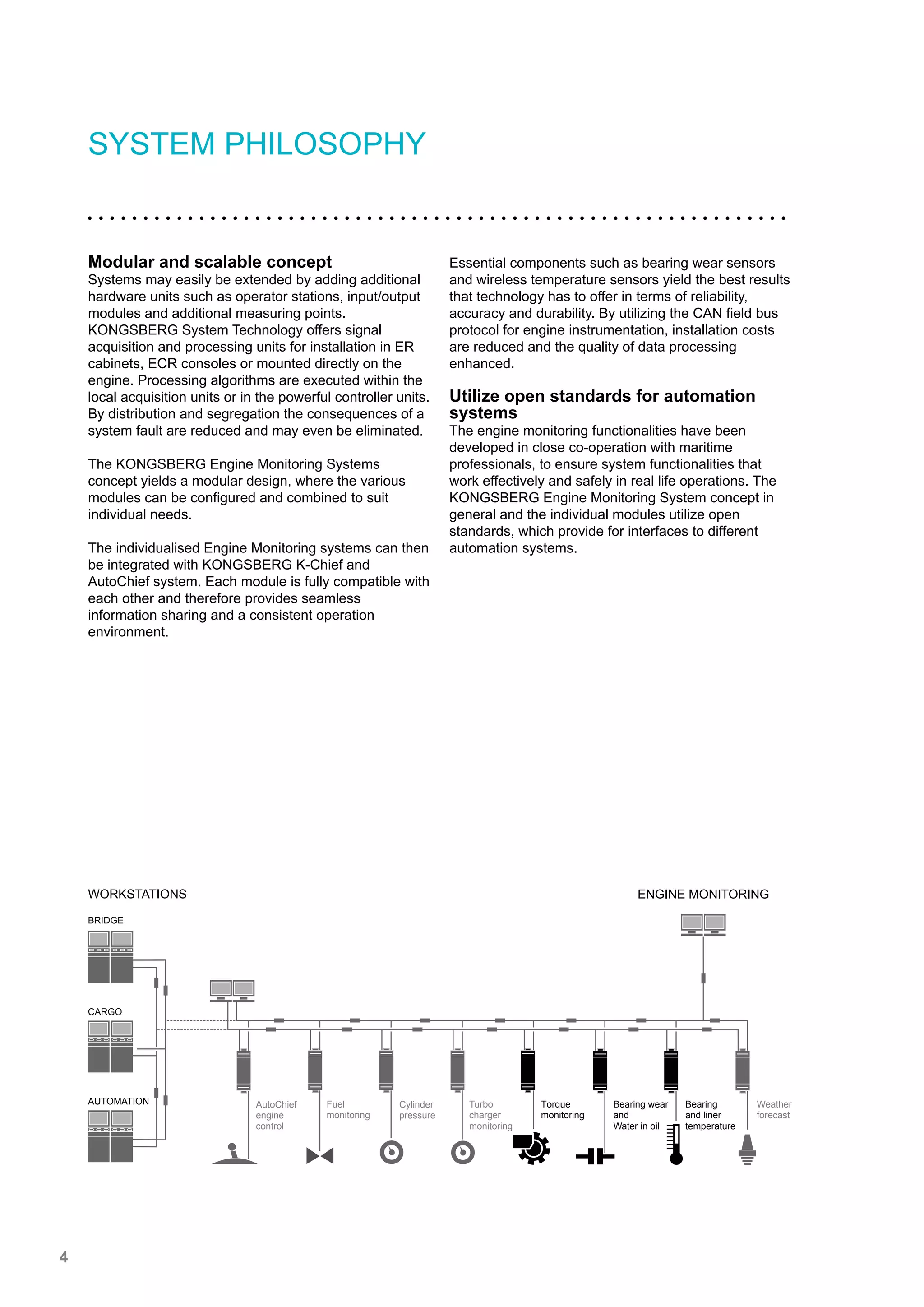 SYSTEM PHILOSOPHY

Modular and scalable concept
Systems may easily be extended by adding additional hardware units such as operator stations, input/output modules and additional measuring points. KONGSBERG System Technology offers signal acquisition and processing units for installation in ER cabinets, ECR consoles or mounted directly on the engine. Processing algorithms are executed within the local acquisition units or in the powerful controller units. By distribution and segregation the consequences of a system fault are reduced and may even be eliminated.

The KONGSBERG Engine Monitoring Systems concept yields a modular design, where the various modules can be configured and combined to suit individual needs.

The individualised Engine Monitoring systems can then be integrated with KONGSBERG K-Chief and AutoChief system. Each module is fully compatible with each other and therefore provides seamless information sharing and a consistent operation environment.

Essential components such as bearing wear sensors and wireless temperature sensors yield the best results that technology has to offer in terms of reliability, accuracy and durability. By utilizing the CAN field bus protocol for engine instrumentation, installation costs are reduced and the quality of data processing enhanced.

Utilize open standards for automation systems
The engine monitoring functionalities have been developed in close co-operation with maritime professionals, to ensure system functionalities that work effectively and safely in real life operations. The KONGSBERG Engine Monitoring System concept in general and the individual modules utilize open standards, which provide for interfaces to different automation systems.

WORKSTATIONS
ENGINE MONITORING
BRIDGE
CARGO
AUTOMATION
AutoChief engine control
Fuel monitoring
Cylinder pressure
Turbo charger monitoring
Torque monitoring
Bearing wear and Water in oil
Bearing and liner temperature
Weather forecast

4